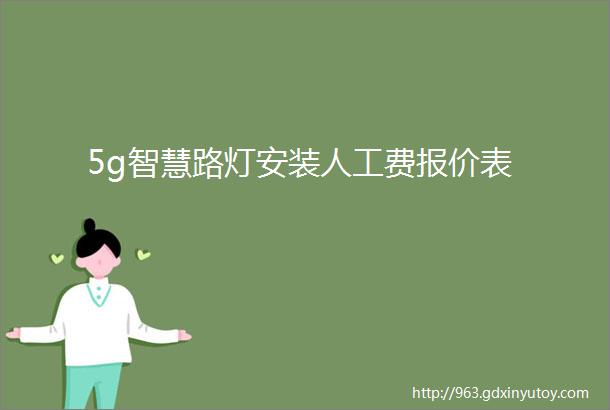 5g智慧路灯安装人工费报价表

http://963.gdxinyutoy.com